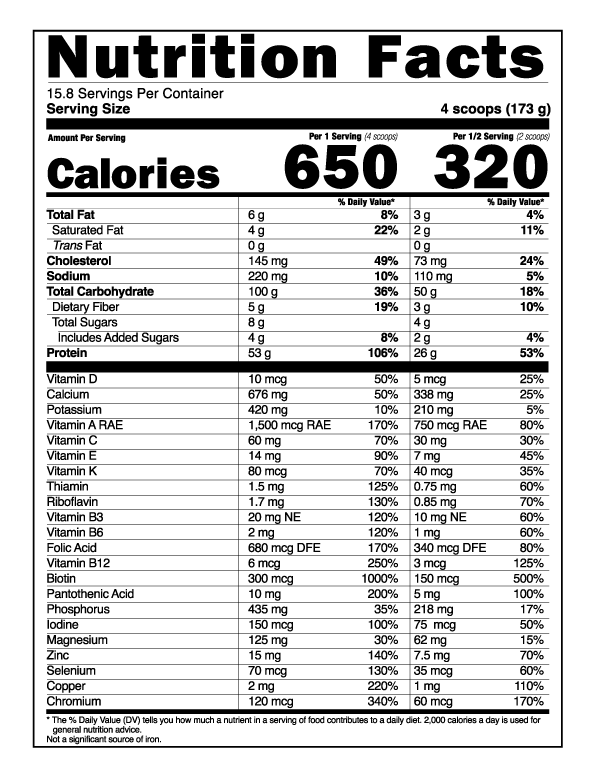 Nutrition Facts

15.8 Servings Per Container
Serving Size 4 scoops (173 g)

| Amount Per Serving | Per 1 Serving (4 scoops) | | Per 1/2 Serving (2 scoops) | |
|---|---|---|---|---|
| Calories | 650 | | 320 | |
| | | % Daily Value* | | % Daily Value* |
| Total Fat | 6 g | 8% | 3 g | 4% |
| Saturated Fat | 4 g | 22% | 2 g | 11% |
| Trans Fat | 0 g | | 0 g | |
| Cholesterol | 145 mg | 49% | 73 mg | 24% |
| Sodium | 220 mg | 10% | 110 mg | 5% |
| Total Carbohydrate | 100 g | 36% | 50 g | 18% |
| Dietary Fiber | 5 g | 19% | 3 g | 10% |
| Total Sugars | 8 g | | 4 g | |
| Includes Added Sugars | 4 g | 8% | 2 g | 4% |
| Protein | 53 g | 106% | 26 g | 53% |
| Vitamin D | 10 mcg | 50% | 5 mcg | 25% |
| Calcium | 676 mg | 50% | 338 mg | 25% |
| Potassium | 420 mg | 10% | 210 mg | 5% |
| Vitamin A RAE | 1,500 mcg RAE | 170% | 750 mcg RAE | 80% |
| Vitamin C | 60 mg | 70% | 30 mg | 30% |
| Vitamin E | 14 mg | 90% | 7 mg | 45% |
| Vitamin K | 80 mcg | 70% | 40 mcg | 35% |
| Thiamin | 1.5 mg | 125% | 0.75 mg | 60% |
| Riboflavin | 1.7 mg | 130% | 0.85 mg | 70% |
| Vitamin B3 | 20 mg NE | 120% | 10 mg NE | 60% |
| Vitamin B6 | 2 mg | 120% | 1 mg | 60% |
| Folic Acid | 680 mcg DFE | 170% | 340 mcg DFE | 80% |
| Vitamin B12 | 6 mcg | 250% | 3 mcg | 125% |
| Biotin | 300 mcg | 1000% | 150 mcg | 500% |
| Pantothenic Acid | 10 mg | 200% | 5 mg | 100% |
| Phosphorus | 435 mg | 35% | 218 mg | 17% |
| Iodine | 150 mcg | 100% | 75 mcg | 50% |
| Magnesium | 125 mg | 30% | 62 mg | 15% |
| Zinc | 15 mg | 140% | 7.5 mg | 70% |
| Selenium | 70 mcg | 130% | 35 mcg | 60% |
| Copper | 2 mg | 220% | 1 mg | 110% |
| Chromium | 120 mcg | 340% | 60 mcg | 170% |

* The % Daily Value (DV) tells you how much a nutrient in a serving of food contributes to a daily diet. 2,000 calories a day is used for general nutrition advice.
Not a significant source of iron.